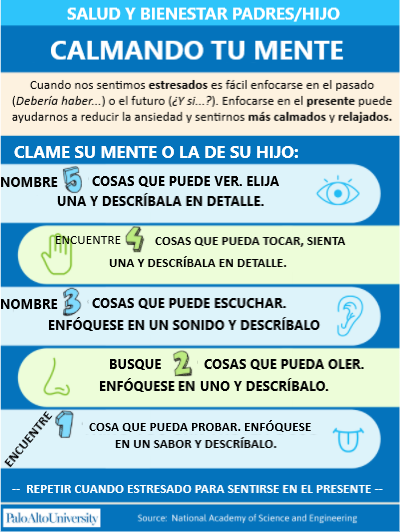 SALUD Y BIENESTAR PADRES/HIJO

CALMANDO TU MENTE

Cuando nos sentimos estresados es fácil enfocarse en el pasado (Debería haber...) o el futuro (¿Y si...?). Enfocarse en el presente puede ayudarnos a reducir la ansiedad y sentirnos más calmados y relajados.

CLAME SU MENTE O LA DE SU HIJO:

NOMBRE 5 COSAS QUE PUEDE VER. ELIJA UNA Y DESCRÍBALA EN DETALLE.

ENCUENTRE 4 COSAS QUE PUEDA TOCAR, SIENTA UNA Y DESCRÍBALA EN DETALLE.

NOMBRE 3 COSAS QUE PUEDE ESCUCHAR. ENFÓQUESE EN UN SONIDO Y DESCRÍBALO

BUSQUE 2 COSAS QUE PUEDA OLER. ENFÓQUESE EN UNO Y DESCRÍBALO.

ENCUENTRE 1 COSA QUE PUEDA PROBAR. ENFÓQUESE EN UN SABOR Y DESCRÍBALO.

— REPETIR CUANDO ESTRESADO PARA SENTIRSE EN EL PRESENTE —

PaloAltoUniversity

Source: National Academy of Science and Engineering